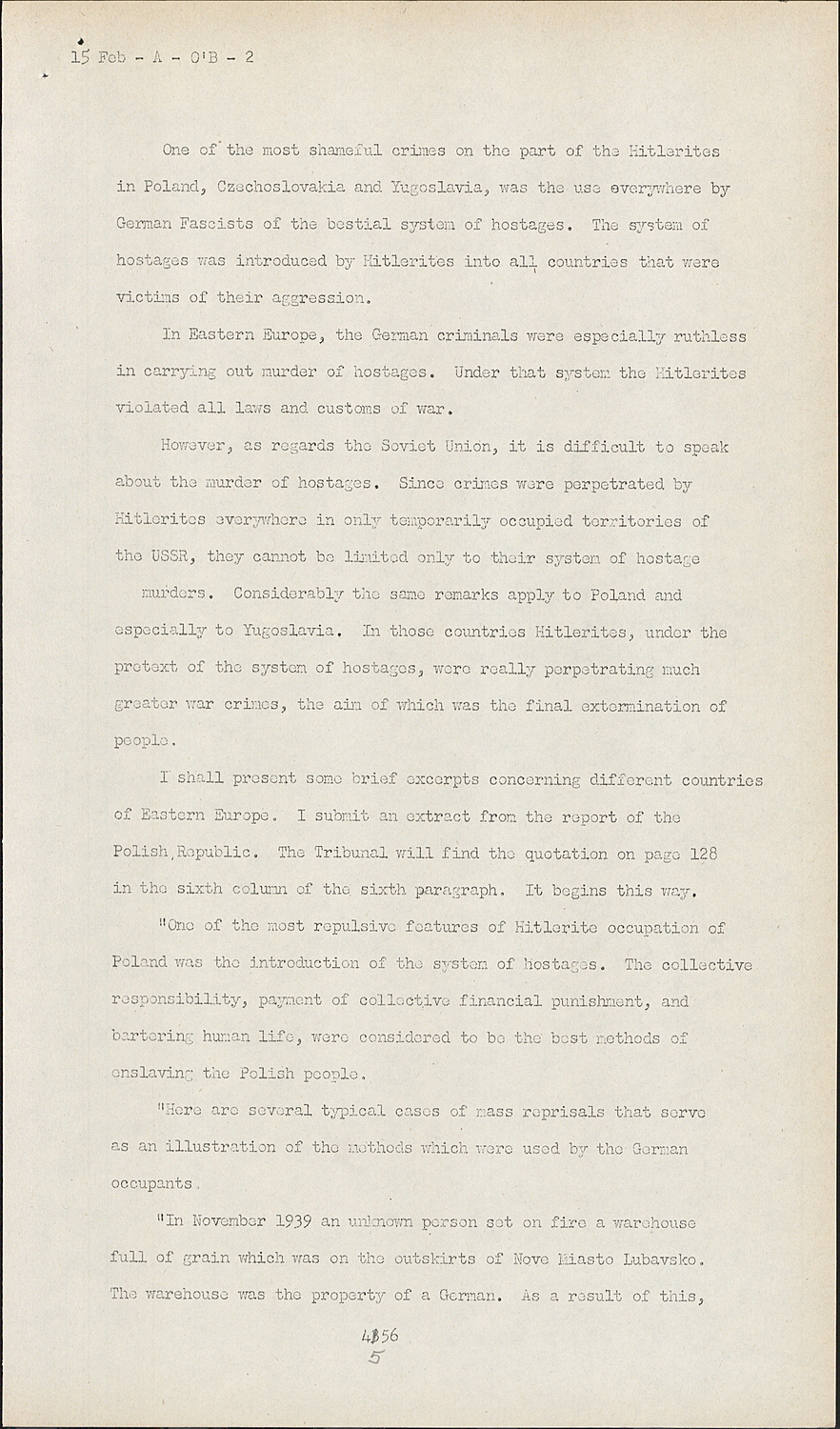 15 Feb - A - O'B - 2

One of the most shameful crimes on the part of the Hitlerites in Poland, Czechoslovakia and Yugoslavia, was the use everywhere by German Fascists of the bestial system of hostages. The system of hostages was introduced by Hitlerites into all countries that were victims of their aggression.

In Eastern Europe, the German criminals were especially ruthless in carrying out murder of hostages. Under that system the Hitlerites violated all laws and customs of war.

However, as regards the Soviet Union, it is difficult to speak about the murder of hostages. Since crimes were perpetrated by Hitlerites everywhere in only temporarily occupied territories of the USSR, they cannot be limited only to their system of hostage murders. Considerably the same remarks apply to Poland and especially to Yugoslavia. In those countries Hitlerites, under the pretext of the system of hostages, were really perpetrating much greater war crimes, the aim of which was the final extermination of people.

I shall present some brief excerpts concerning different countries of Eastern Europe. I submit an extract from the report of the Polish Republic. The Tribunal will find the quotation on page 128 in the sixth column of the sixth paragraph. It begins this way.

"One of the most repulsive features of Hitlerite occupation of Poland was the introduction of the system of hostages. The collective responsibility, payment of collective financial punishment, and bartering human life, were considered to be the best methods of enslaving the Polish people.

"Here are several typical cases of mass reprisals that serve as an illustration of the methods which were used by the German occupants.

"In November 1939 an unknown person set on fire a warehouse full of grain which was on the outskirts of Nove Miasto Lubavsko. The warehouse was the property of a German. As a result of this,

4856
5